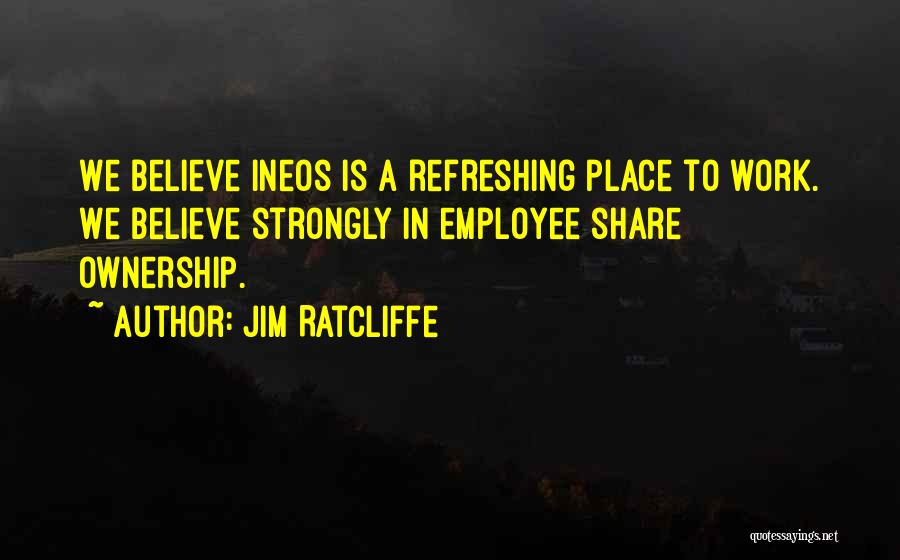 WE BELIEVE INEOS IS A REFRESHING PLACE TO WORK. WE BELIEVE STRONGLY IN EMPLOYEE SHARE OWNERSHIP.

~ AUTHOR: JIM RATCLIFFE

quotessayings.net